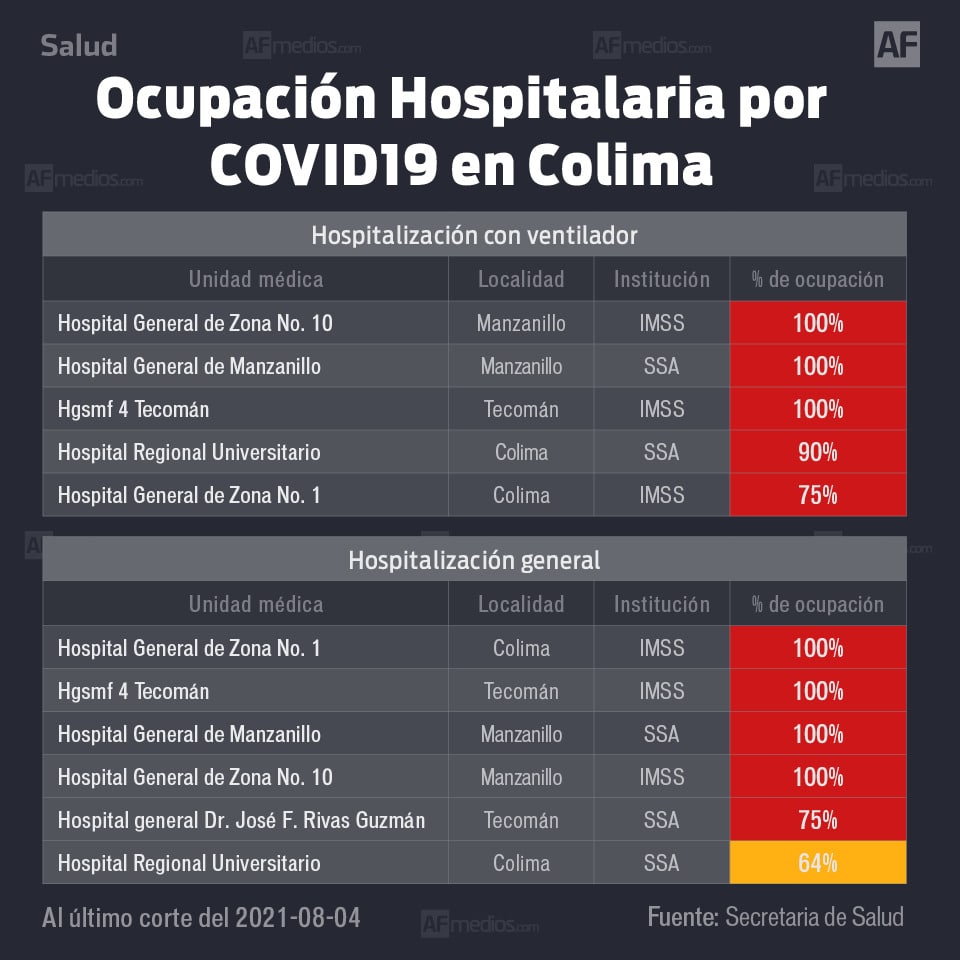 Salud AFmedios.com AFmedios.com AF

Ocupación Hospitalaria por COVID19 en Colima

AFmedios.com AFmedios.com

Hospitalización con ventilador

| Unidad médica | Localidad | Institución | % de ocupación |
|---|---|---|---|
| Hospital General de Zona No. 10 | Manzanillo | IMSS | 100% |
| Hospital General de Manzanillo | Manzanillo | SSA | 100% |
| Hgsmf 4 Tecomán | Tecomán | IMSS | 100% |
| Hospital Regional Universitario | Colima | SSA | 90% |
| Hospital General de Zona No. 1 | Colima | IMSS | 75% |

Hospitalización general

| Unidad médica | Localidad | Institución | % de ocupación |
|---|---|---|---|
| Hospital General de Zona No. 1 | Colima | IMSS | 100% |
| Hgsmf 4 Tecomán | Tecomán | IMSS | 100% |
| Hospital General de Manzanillo | Manzanillo | SSA | 100% |
| Hospital General de Zona No. 10 | Manzanillo | IMSS | 100% |
| Hospital general Dr. José F. Rivas Guzmán | Tecomán | SSA | 75% |
| Hospital Regional Universitario | Colima | SSA | 64% |

Al último corte del 2021-08-04 AFmedios.com Fuente: Secretaria de Salud